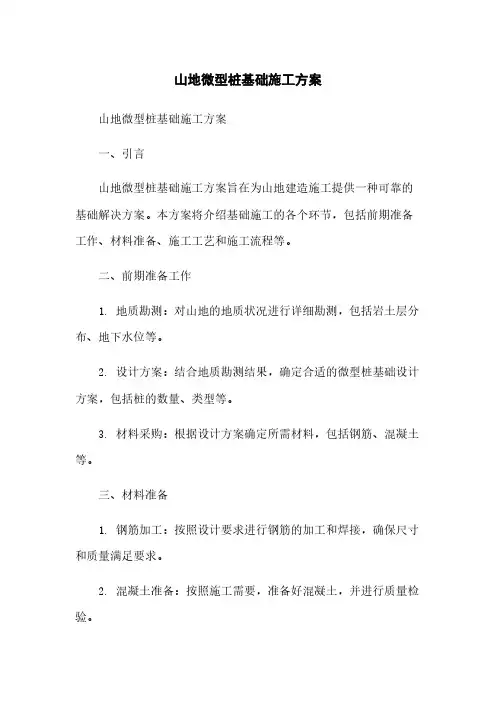 山地微型桩基础施工方案

山地微型桩基础施工方案

一、引言

山地微型桩基础施工方案旨在为山地建造施工提供一种可靠的基础解决方案。本方案将介绍基础施工的各个环节，包括前期准备工作、材料准备、施工工艺和施工流程等。

二、前期准备工作

1. 地质勘测：对山地的地质状况进行详细勘测，包括岩土层分布、地下水位等。

2. 设计方案：结合地质勘测结果，确定合适的微型桩基础设计方案，包括桩的数量、类型等。

3. 材料采购：根据设计方案确定所需材料，包括钢筋、混凝土等。

三、材料准备

1. 钢筋加工：按照设计要求进行钢筋的加工和焊接，确保尺寸和质量满足要求。

2. 混凝土准备：按照施工需要，准备好混凝土，并进行质量检验。